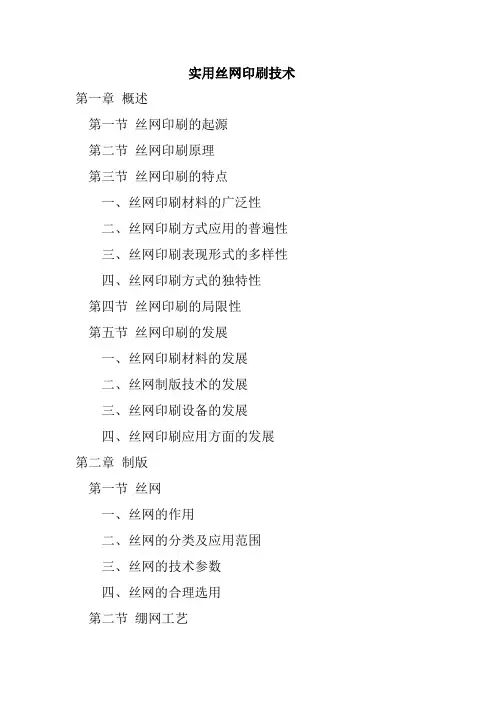 实用丝网印刷技术

第一章 概述

第一节 丝网印刷的起源

第二节 丝网印刷原理

第三节 丝网印刷的特点

一、丝网印刷材料的广泛性

二、丝网印刷方式应用的普遍性

三、丝网印刷表现形式的多样性

四、丝网印刷方式的独特性

第四节 丝网印刷的局限性

第五节 丝网印刷的发展

一、丝网印刷材料的发展

二、丝网制版技术的发展

三、丝网印刷设备的发展

四、丝网印刷应用方面的发展

第二章 制版

第一节 丝网

一、丝网的作用

二、丝网的分类及应用范围

三、丝网的技术参数

四、丝网的合理选用

第二节 绷网工艺